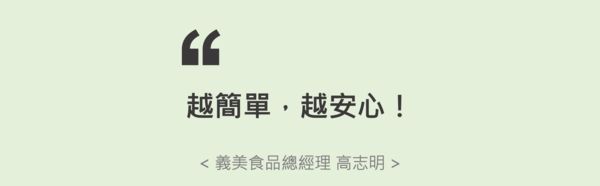 “

越簡單，越安心！

< 義美食品總經理 高志明 >